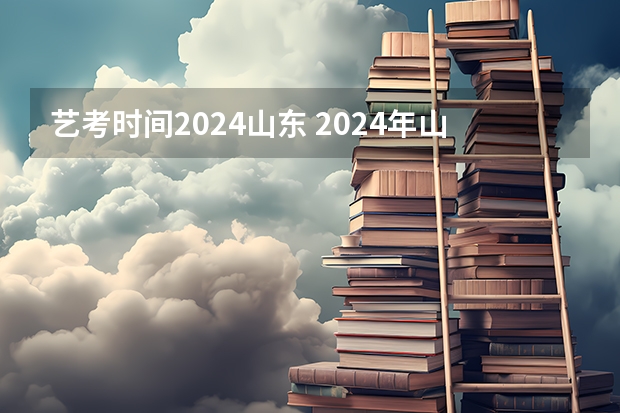 艺考时间2024山东 2024年山